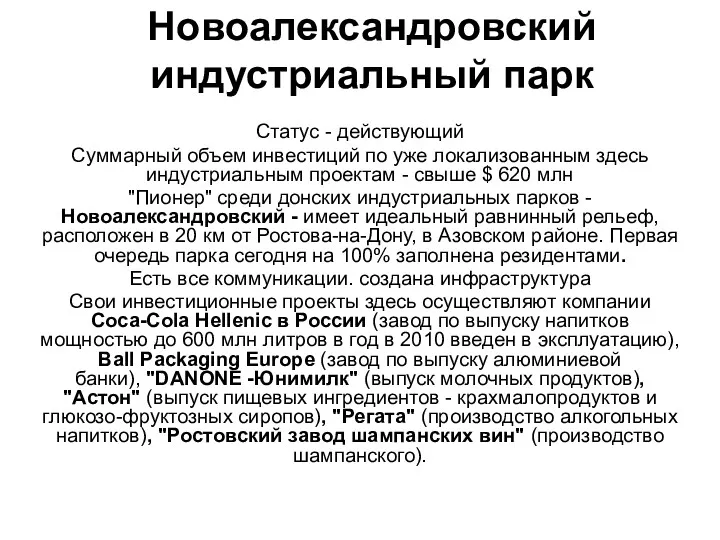 Новоалександровский индустриальный парк

Статус - действующий

Суммарный объем инвестиций по уже локализованным здесь индустриальным проектам - свыше $ 620 млн

"Пионер" среди донских индустриальных парков - Новоалександровский - имеет идеальный равнинный рельеф, расположен в 20 км от Ростова-на-Дону, в Азовском районе. Первая очередь парка сегодня на 100% заполнена резидентами.

Есть все коммуникации. создана инфраструктура

Свои инвестиционные проекты здесь осуществляют компании Coca-Cola Hellenic в России (завод по выпуску напитков мощностью до 600 млн литров в год в 2010 введен в эксплуатацию), Ball Packaging Europe (завод по выпуску алюминиевой банки), "DANONE -Юнимилк" (выпуск молочных продуктов), "Астон" (выпуск пищевых ингредиентов - крахмалопродуктов и глюкозо-фруктозных сиропов), "Регата" (производство алкогольных напитков), "Ростовский завод шампанских вин" (производство шампанского).